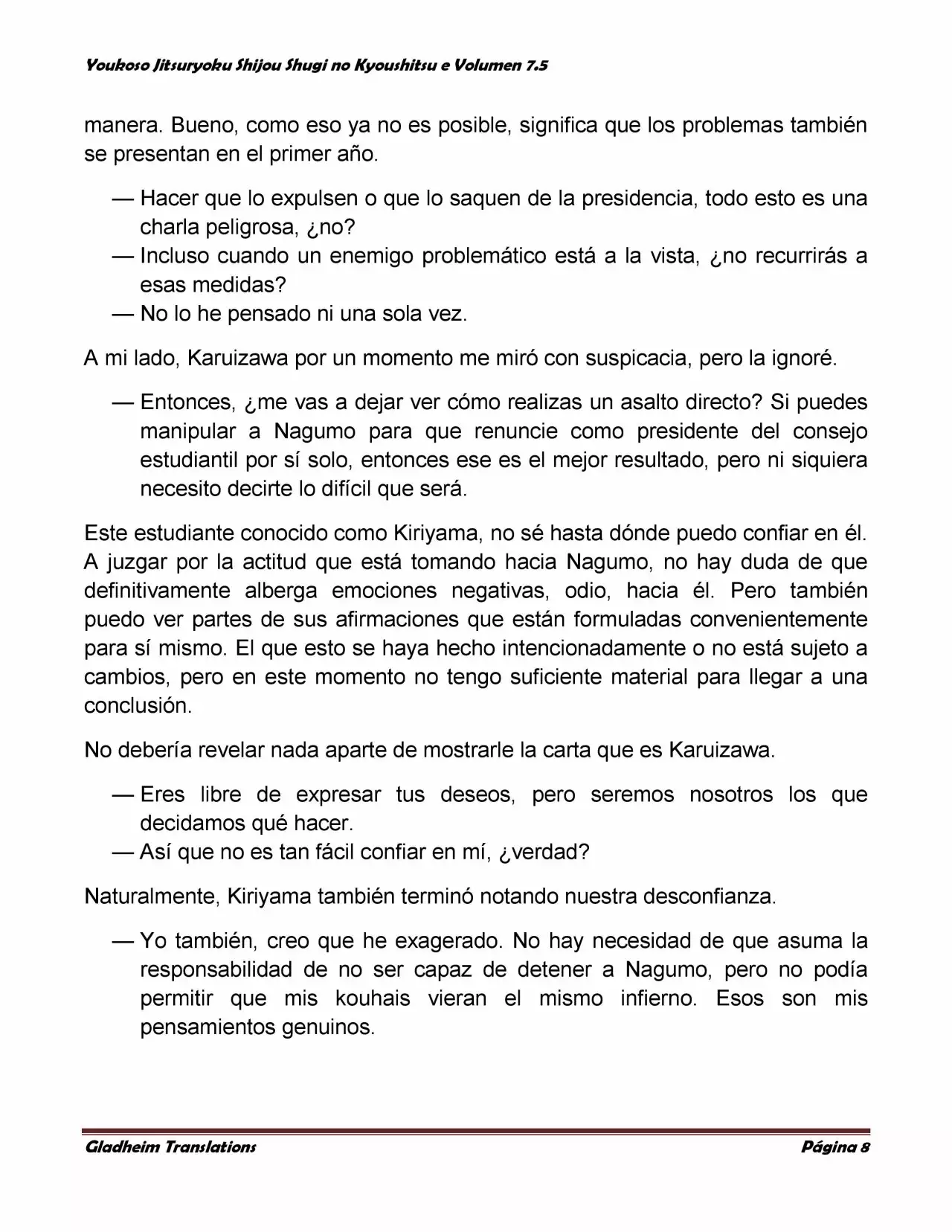 Youkoso Jitsuryoku Shijou Shugi no Kyoushitsu e Volumen 7.5

manera. Bueno, como eso ya no es posible, significa que los problemas también se presentan en el primer año.

— Hacer que lo expulsen o que lo saquen de la presidencia, todo esto es una charla peligrosa, ¿no?
— Incluso cuando un enemigo problemático está a la vista, ¿no recurrirás a esas medidas?
— No lo he pensado ni una sola vez.

A mi lado, Karuizawa por un momento me miró con suspicacia, pero la ignoré.

— Entonces, ¿me vas a dejar ver cómo realizas un asalto directo? Si puedes manipular a Nagumo para que renuncie como presidente del consejo estudiantil por sí solo, entonces ese es el mejor resultado, pero ni siquiera necesito decirte lo difícil que será.

Este estudiante conocido como Kiriyama, no sé hasta dónde puedo confiar en él. A juzgar por la actitud que está tomando hacia Nagumo, no hay duda de que definitivamente alberga emociones negativas, odio, hacia él. Pero también puedo ver partes de sus afirmaciones que están formuladas convenientemente para sí mismo. El que esto se haya hecho intencionadamente o no está sujeto a cambios, pero en este momento no tengo suficiente material para llegar a una conclusión.

No debería revelar nada aparte de mostrarle la carta que es Karuizawa.

— Eres libre de expresar tus deseos, pero seremos nosotros los que decidamos qué hacer.
— Así que no es tan fácil confiar en mí, ¿verdad?

Naturalmente, Kiriyama también terminó notando nuestra desconfianza.

— Yo también, creo que he exagerado. No hay necesidad de que asuma la responsabilidad de no ser capaz de detener a Nagumo, pero no podía permitir que mis kouhais vieran el mismo infierno. Esos son mis pensamientos genuinos.

Gladheim Translations Página 8